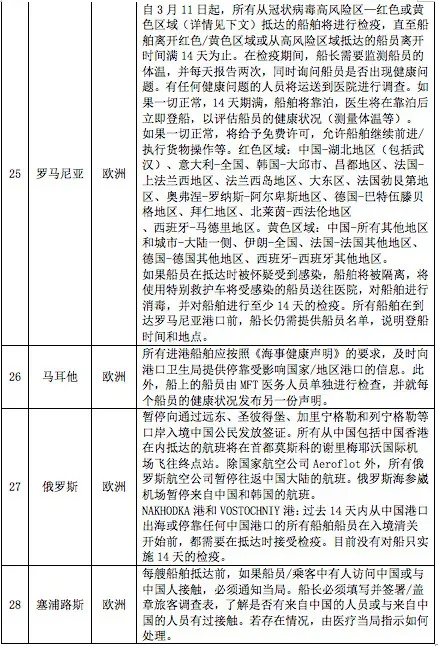 | 25 | 罗马尼亚 | 欧洲 | 自 3 月 11 日起，所有从冠状病毒高风险区—红色或黄色区域（详情见下文）抵达的船舶将进行检疫，直至船舶离开红色/黄色区域或从高风险区域抵达的船员离开时间满 14 天为止。在检疫期间，船长需要监测船员的体温，并每天报告两次，同时询问船员是否出现健康问题。有任何健康问题的人员将运送到医院进行调查。如果一切正常，14 天期满，船舶将靠泊，医生将在靠泊后立即登船，以评估船员的健康状况（测量体温等）。如果一切正常，将给予免费许可，允许船舶继续前进/执行货物操作等。红色区域：中国-湖北地区（包括武汉）、意大利-全国、韩国-大邱市、昌都地区、法国-上法兰西地区、法兰西岛地区、大东区、法国勃艮第地区、奥弗涅-罗纳斯-阿尔卑斯地区、德国-巴特伍滕贝格地区、拜仁地区、北莱茵-西法伦地区、西班牙-马德里地区。黄色区域：中国-所有其他地区和城市-大陆一侧、伊朗-全国、法国-法国其他地区、德国-德国其他地区、西班牙-西班牙其他地区。如果船员在抵达时被怀疑受到感染，船舶将被隔离，将使用特别救护车将受感染的船员送往医院，对船舶进行消毒，并对船舶进行至少 14 天的检疫。所有船舶在到达罗马尼亚港口前，船长仍需提供船员名单，说明登船时间和地点。 |
|---|---|---|---|
| 26 | 马耳他 | 欧洲 | 所有进港船舶应按照《海事健康声明》的要求，及时向港口卫生局提供停靠受影响国家/地区港口的信息。此外，船上的船员由 MFT 医务人员单独进行检查，并就每个船员的健康状况发布另一份声明。 |
| 27 | 俄罗斯 | 欧洲 | 暂停向通过远东、圣彼得堡、加里宁格勒和列宁格勒等口岸入境中国公民发放签证。所有从中国包括中国香港在内抵达的航班将在首都莫斯科的谢里梅耶沃国际机场飞往终点站。除国家航空公司 Aeroflot 外，所有俄罗斯航空公司暂停往返中国大陆的航班。俄罗斯海参崴机场暂停来自中国和韩国的航班。NAKHODKA 港和 VOSTOCHNIY 港：过去 14 天内从中国港口出海或停靠任何中国港口的所有船舶船员在入境清关开始前，都需要在抵达时接受检疫。目前没有对船只实施 14 天的检疫。 |
| 28 | 塞浦路斯 | 欧洲 | 每艘船舶抵达前，如果船员/乘客中有人访问中国或与中国人接触，必须通知当局。船长必须填写并签署/盖章旅客调查表，了解是否有来自中国的人员或与来自中国的人员有过接触。若存在情况，由医疗当局指示如何处理。 |